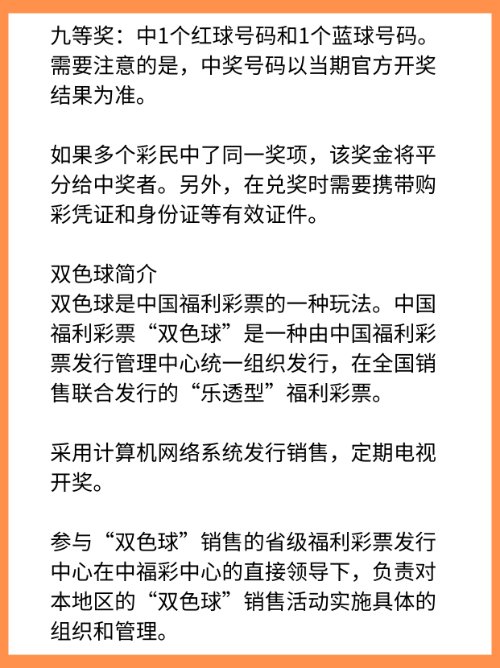 九等奖：中1个红球号码和1个蓝球号码。需要注意的是，中奖号码以当期官方开奖结果为准。

如果多个彩民中了同一奖项，该奖金将平分给中奖者。另外，在兑奖时需要携带购彩凭证和身份证等有效证件。

双色球简介
双色球是中国福利彩票的一种玩法。中国福利彩票“双色球”是一种由中国福利彩票发行管理中心统一组织发行，在全国销售联合发行的“乐透型”福利彩票。

采用计算机网络系统发行销售，定期电视开奖。

参与“双色球”销售的省级福利彩票发行中心在中福彩中心的直接领导下，负责对本地区的“双色球”销售活动实施具体的组织和管理。